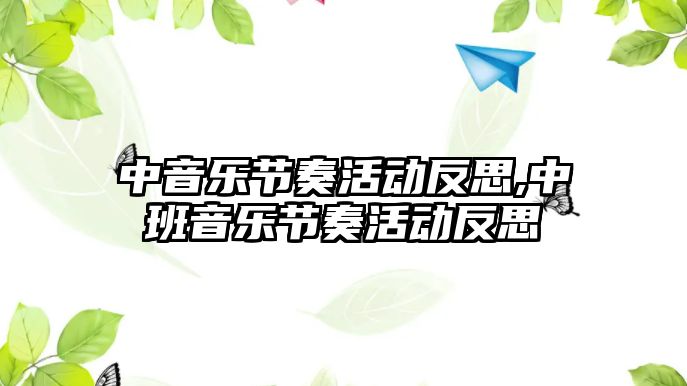 中音乐节奏活动反思,中班音乐节奏活动反思